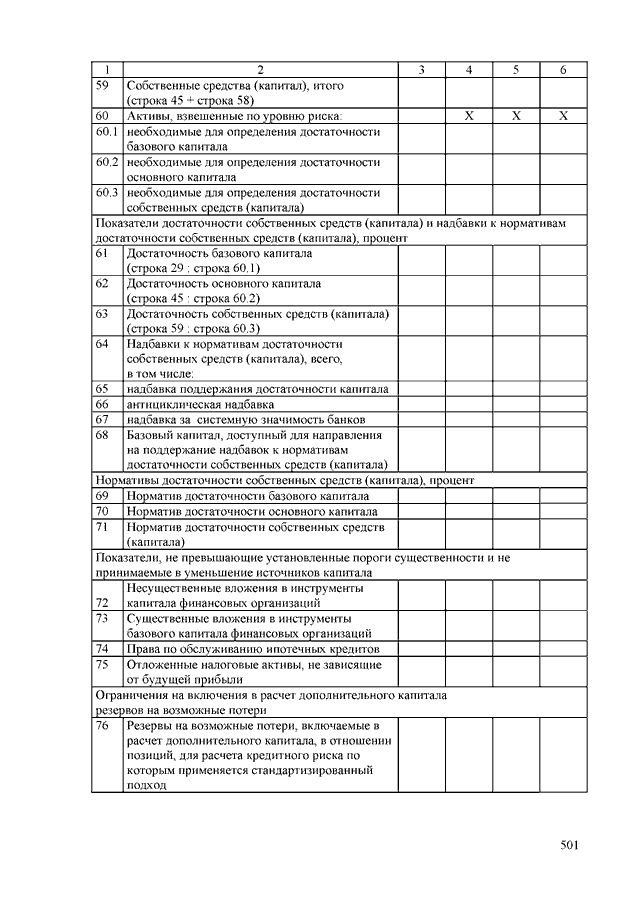 | 1 | 2 | 3 | 4 | 5 | 6 |
|---|---|---|---|---|---|
| 59 | Собственные средства (капитал), итого (строка 45 + строка 58) | | | | |
| 60 | Активы, взвешенные по уровню риска: | | X | X | X |
| 60.1 | необходимые для определения достаточности базового капитала | | | | |
| 60.2 | необходимые для определения достаточности основного капитала | | | | |
| 60.3 | необходимые для определения достаточности собственных средств (капитала) | | | | |
| Показатели достаточности собственных средств (капитала) и надбавки к нормативам достаточности собственных средств (капитала), процент | | | | | |
| 61 | Достаточность базового капитала (строка 29 : строка 60.1) | | | | |
| 62 | Достаточность основного капитала (строка 45 : строка 60.2) | | | | |
| 63 | Достаточность собственных средств (капитала) (строка 59 : строка 60.3) | | | | |
| 64 | Надбавки к нормативам достаточности собственных средств (капитала), всего, в том числе: | | | | |
| 65 | надбавка поддержания достаточности капитала | | | | |
| 66 | антициклическая надбавка | | | | |
| 67 | надбавка за системную значимость банков | | | | |
| 68 | Базовый капитал, доступный для направления на поддержание надбавок к нормативам достаточности собственных средств (капитала) | | | | |
| Нормативы достаточности собственных средств (капитала), процент | | | | | |
| 69 | Норматив достаточности базового капитала | | | | |
| 70 | Норматив достаточности основного капитала | | | | |
| 71 | Норматив достаточности собственных средств (капитала) | | | | |
| Показатели, не превышающие установленные пороги существенности и не принимаемые в уменьшение источников капитала | | | | | |
| 72 | Несущественные вложения в инструменты капитала финансовых организаций | | | | |
| 73 | Существенные вложения в инструменты базового капитала финансовых организаций | | | | |
| 74 | Права по обслуживанию ипотечных кредитов | | | | |
| 75 | Отложенные налоговые активы, не зависящие от будущей прибыли | | | | |
| Ограничения на включения в расчет дополнительного капитала резервов на возможные потери | | | | | |
| 76 | Резервы на возможные потери, включаемые в расчет дополнительного капитала, в отношении позиций, для расчета кредитного риска по которым применяется стандартизированный подход | | | | |

501